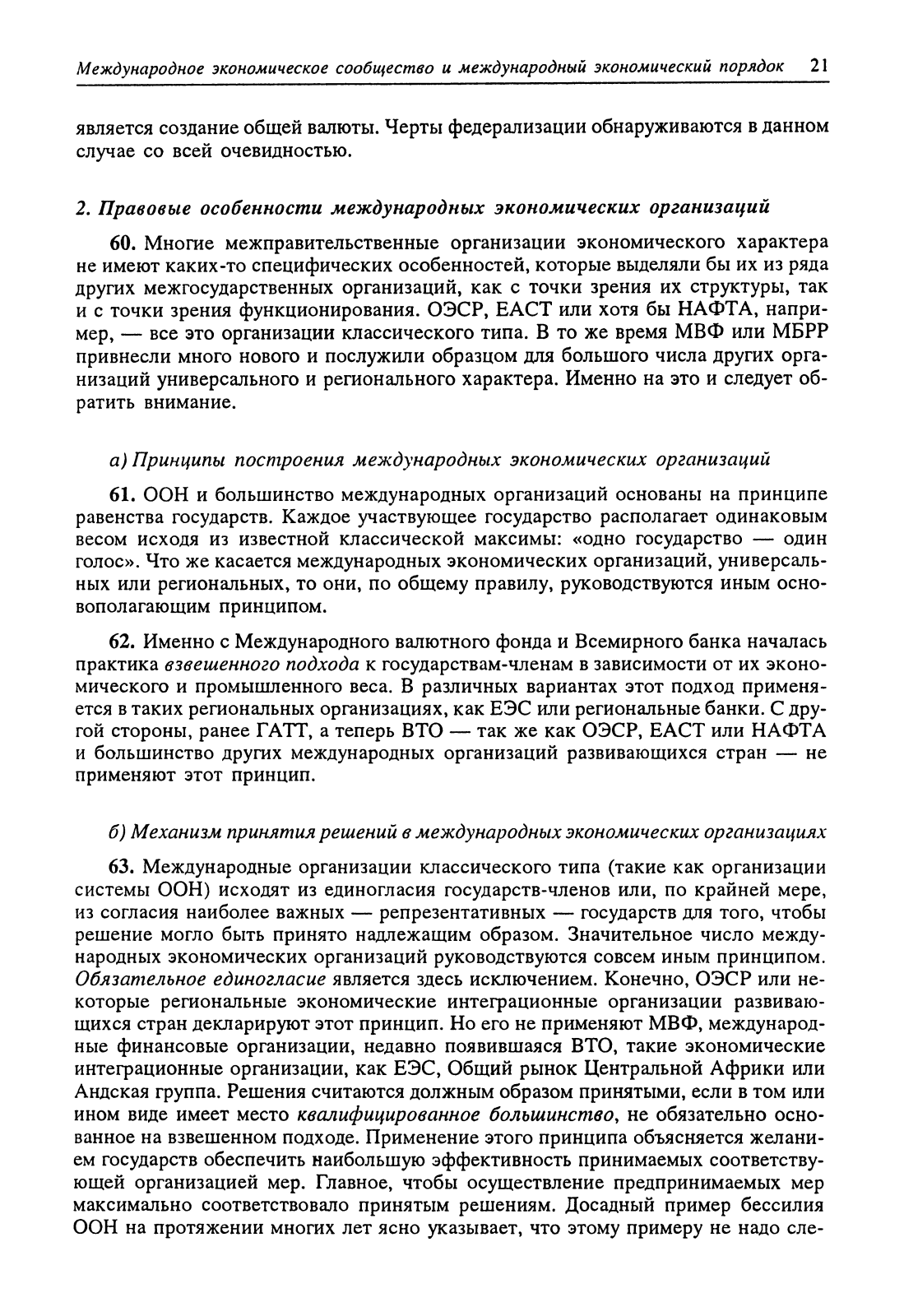 Международное экономическое сообщество и международный экономический порядок 21

является создание общей валюты. Черты федерализации обнаруживаются в данном случае со всей очевидностью.

2. Правовые особенности международных экономических организаций

60. Многие межправительственные организации экономического характера не имеют каких-то специфических особенностей, которые выделяли бы их из ряда других межгосударственных организаций, как с точки зрения их структуры, так и с точки зрения функционирования. ОЭСР, ЕАСТ или хотя бы НАФТА, например, — все это организации классического типа. В то же время МВФ или МБРР привнесли много нового и послужили образцом для большого числа других организаций универсального и регионального характера. Именно на это и следует обратить внимание.

а) Принципы построения международных экономических организаций

61. ООН и большинство международных организаций основаны на принципе равенства государств. Каждое участвующее государство располагает одинаковым весом исходя из известной классической максимы: «одно государство — один голос». Что же касается международных экономических организаций, универсальных или региональных, то они, по общему правилу, руководствуются иным основополагающим принципом.

62. Именно с Международного валютного фонда и Всемирного банка началась практика взвешенного подхода к государствам-членам в зависимости от их экономического и промышленного веса. В различных вариантах этот подход применяется в таких региональных организациях, как ЕЭС или региональные банки. С другой стороны, ранее ГАТТ, а теперь ВТО — так же как ОЭСР, ЕАСТ или НАФТА и большинство других международных организаций развивающихся стран — не применяют этот принцип.

б) Механизм принятия решений в международных экономических организациях

63. Международные организации классического типа (такие как организации системы ООН) исходят из единогласия государств-членов или, по крайней мере, из согласия наиболее важных — репрезентативных — государств для того, чтобы решение могло быть принято надлежащим образом. Значительное число международных экономических организаций руководствуются совсем иным принципом. Обязательное единогласие является здесь исключением. Конечно, ОЭСР или некоторые региональные экономические интеграционные организации развивающихся стран декларируют этот принцип. Но его не применяют МВФ, международные финансовые организации, недавно появившаяся ВТО, такие экономические интеграционные организации, как ЕЭС, Общий рынок Центральной Африки или Андская группа. Решения считаются должным образом принятыми, если в том или ином виде имеет место квалифицированное большинство, не обязательно основанное на взвешенном подходе. Применение этого принципа объясняется желанием государств обеспечить наибольшую эффективность принимаемых соответствующей организацией мер. Главное, чтобы осуществление предпринимаемых мер максимально соответствовало принятым решениям. Досадный пример бессилия ООН на протяжении многих лет ясно указывает, что этому примеру не надо сле-